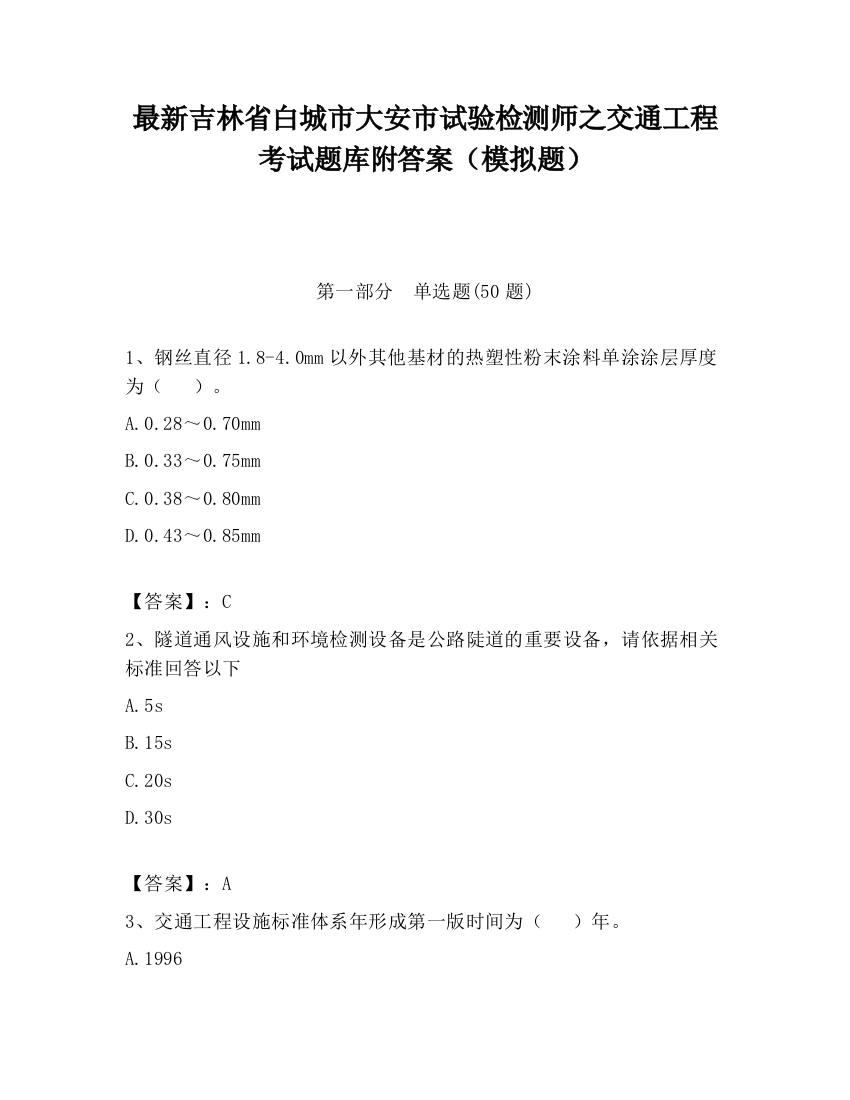 最新吉林省白城市大安市试验检测师之交通工程考试题库附答案（模拟题）

第一部分　单选题(50 题)

1、钢丝直径 1.8-4.0mm 以外其他基材的热塑性粉末涂料单涂涂层厚度为（　　）。

A. 0.28～0.70mm

B. 0.33～0.75mm

C. 0.38～0.80mm

D. 0.43～0.85mm

【答案】：C

2、隧道通风设施和环境检测设备是公路陡道的重要设备，请依据相关标准回答以下

A. 5s

B. 15s

C. 20s

D. 30s

【答案】：A

3、交通工程设施标准体系年形成第一版时间为（　　）年。

A. 1996